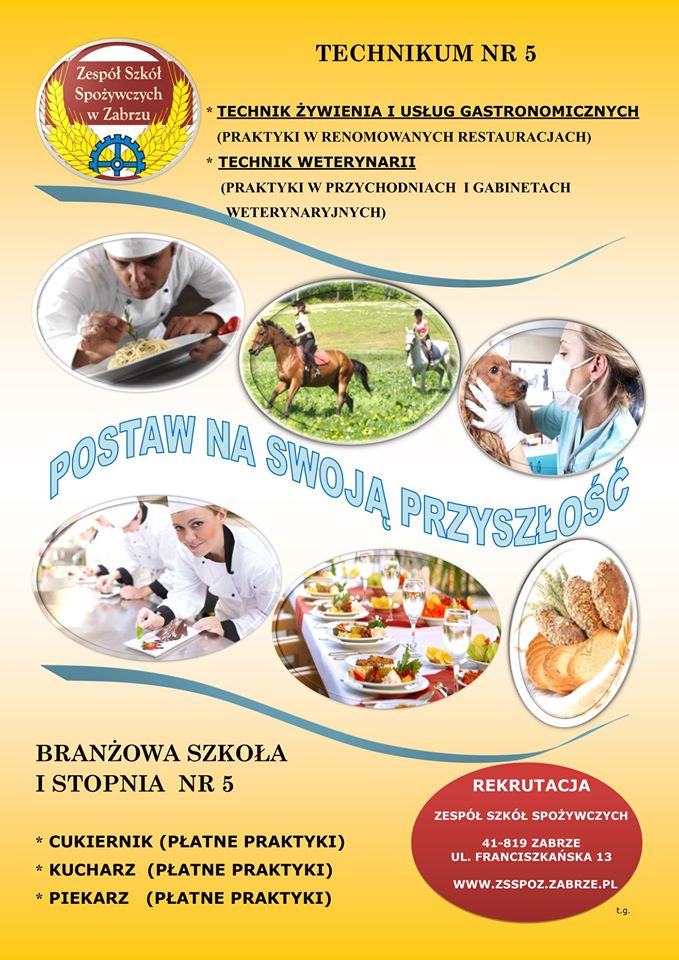 Zespół Szkół Spożywczych w Zabrzu

TECHNIKUM NR 5

* TECHNIK ŻYWIENIA I USŁUG GASTRONOMICZNYCH
(PRAKTYKI W RENOMOWANYCH RESTAURACJACH)

* TECHNIK WETERYNARII
(PRAKTYKI W PRZYCHODNIACH I GABINETACH WETERYNARYJNYCH)

POSTAW NA SWOJĄ PRZYSZŁOŚĆ

BRANŻOWA SZKOŁA I STOPNIA NR 5

* CUKIERNIK (PŁATNE PRAKTYKI)
* KUCHARZ (PŁATNE PRAKTYKI)
* PIEKARZ (PŁATNE PRAKTYKI)

REKRUTACJA
ZESPÓŁ SZKÓŁ SPOŻYWCZYCH
41-819 ZABRZE
UL. FRANCISZKAŃSKA 13
WWW.ZSSPOZ.ZABRZE.PL

t.g.